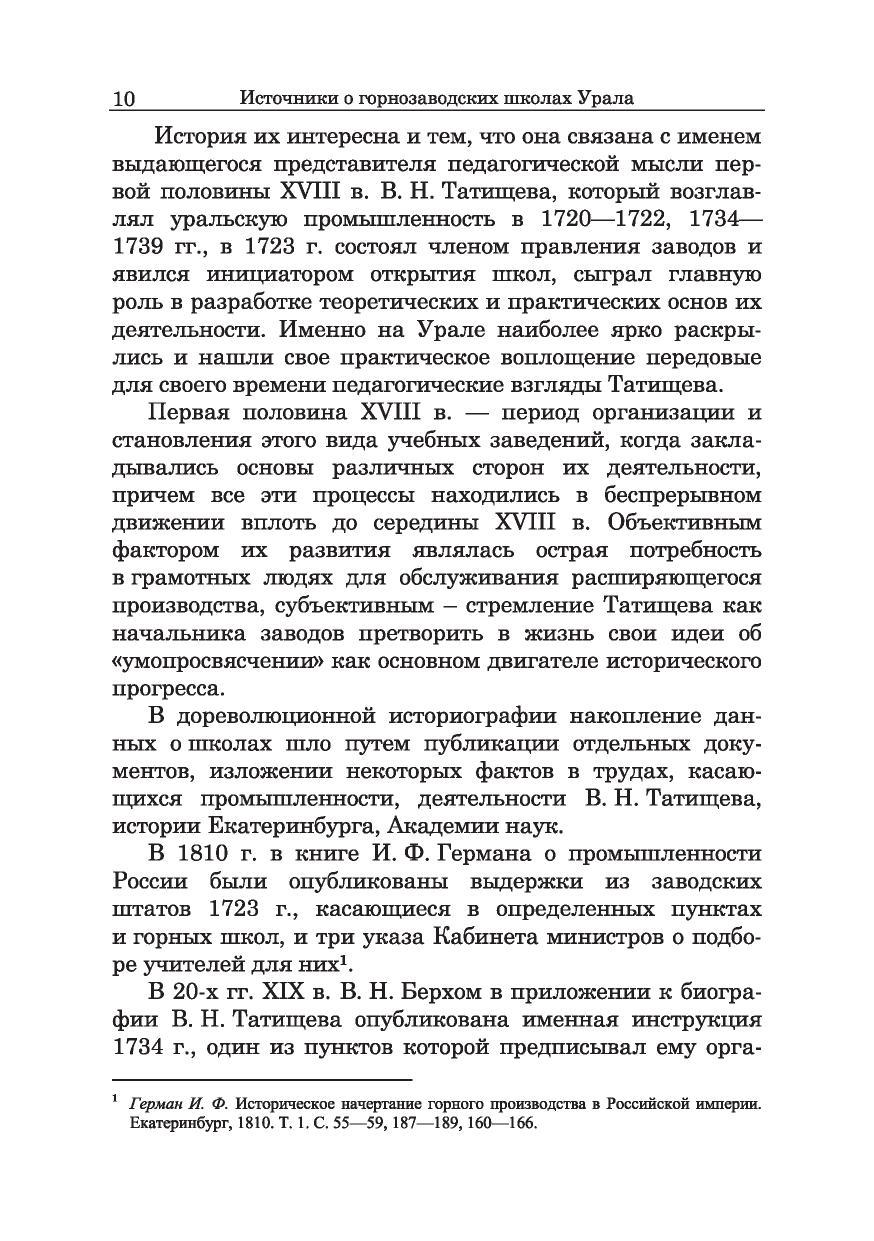 10 Источники о горнозаводских школах Урала

История их интересна и тем, что она связана с именем выдающегося представителя педагогической мысли первой половины XVIII в. В. Н. Татищева, который возглавлял уральскую промышленность в 1720—1722, 1734—1739 гг., в 1723 г. состоял членом правления заводов и явился инициатором открытия школ, сыграл главную роль в разработке теоретических и практических основ их деятельности. Именно на Урале наиболее ярко раскрылись и нашли свое практическое воплощение передовые для своего времени педагогические взгляды Татищева.

Первая половина XVIII в. — период организации и становления этого вида учебных заведений, когда закладывались основы различных сторон их деятельности, причем все эти процессы находились в беспрерывном движении вплоть до середины XVIII в. Объективным фактором их развития являлась острая потребность в грамотных людях для обслуживания расширяющегося производства, субъективным – стремление Татищева как начальника заводов претворить в жизнь свои идеи об «умопросвясчении» как основном двигателе исторического прогресса.

В дореволюционной историографии накопление данных о школах шло путем публикации отдельных документов, изложении некоторых фактов в трудах, касающихся промышленности, деятельности В. Н. Татищева, истории Екатеринбурга, Академии наук.

В 1810 г. в книге И. Ф. Германа о промышленности России были опубликованы выдержки из заводских штатов 1723 г., касающиеся в определенных пунктах и горных школ, и три указа Кабинета министров о подборе учителей для них$^1$.

В 20-х гг. XIX в. В. Н. Берхом в приложении к биографии В. Н. Татищева опубликована именная инструкция 1734 г., один из пунктов которой предписывал ему орга-

$^1$ Герман И. Ф. Историческое начертание горного производства в Российской империи. Екатеринбург, 1810. Т. 1. С. 55—59, 187—189, 160—166.